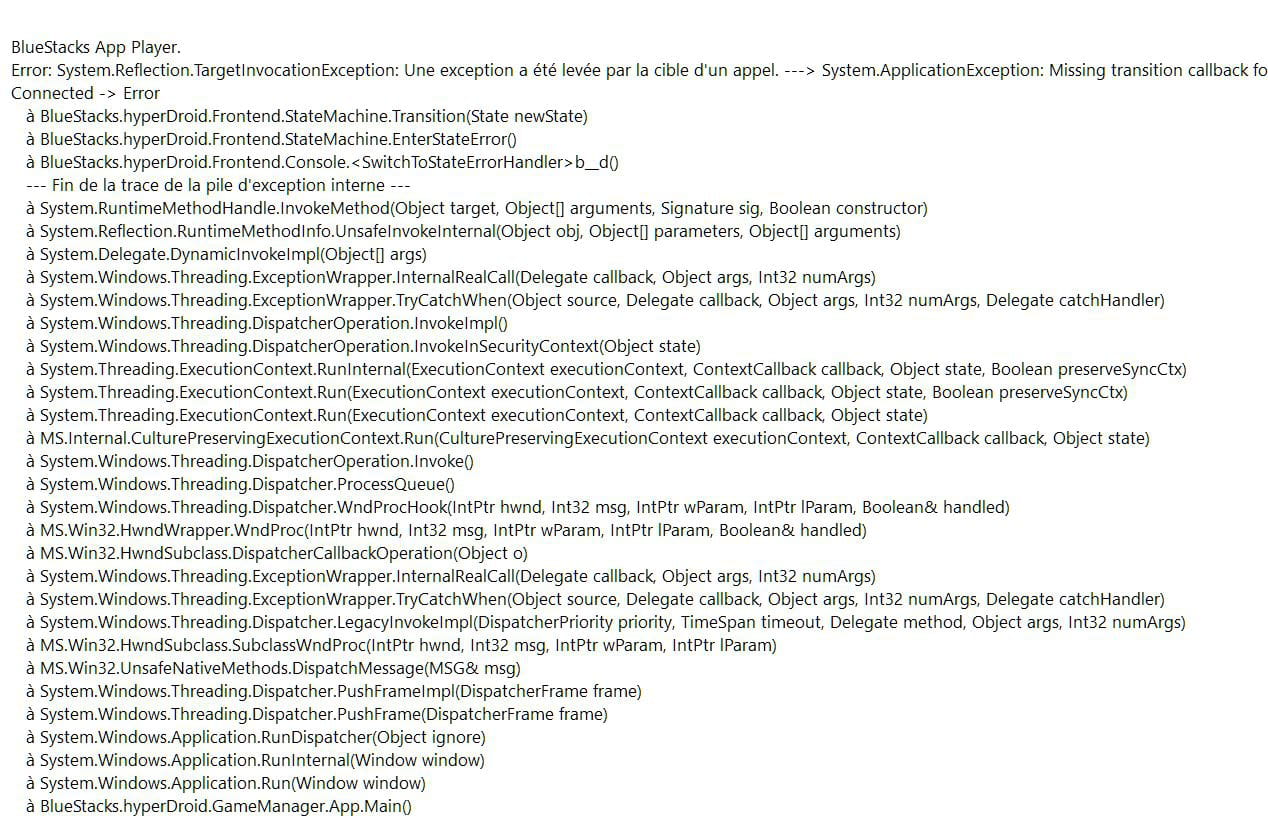 BlueStacks App Player.
Error: System.Reflection.TargetInvocationException: Une exception a été levée par la cible d'un appel. ---> System.ApplicationException: Missing transition callback fo
Connected -> Error
à BlueStacks.hyperDroid.Frontend.StateMachine.Transition(State newState)
à BlueStacks.hyperDroid.Frontend.StateMachine.EnterStateError()
à BlueStacks.hyperDroid.Frontend.Console.<SwitchToStateErrorHandler>b__d()
--- Fin de la trace de la pile d'exception interne ---
à System.RuntimeMethodHandle.InvokeMethod(Object target, Object[] arguments, Signature sig, Boolean constructor)
à System.Reflection.RuntimeMethodInfo.UnsafeInvokeInternal(Object obj, Object[] parameters, Object[] arguments)
à System.Delegate.DynamicInvokeImpl(Object[] args)
à System.Windows.Threading.ExceptionWrapper.InternalRealCall(Delegate callback, Object args, Int32 numArgs)
à System.Windows.Threading.ExceptionWrapper.TryCatchWhen(Object source, Delegate callback, Object args, Int32 numArgs, Delegate catchHandler)
à System.Windows.Threading.DispatcherOperation.InvokeImpl()
à System.Windows.Threading.DispatcherOperation.InvokeInSecurityContext(Object state)
à System.Threading.ExecutionContext.RunInternal(ExecutionContext executionContext, ContextCallback callback, Object state, Boolean preserveSyncCtx)
à System.Threading.ExecutionContext.Run(ExecutionContext executionContext, ContextCallback callback, Object state, Boolean preserveSyncCtx)
à System.Threading.ExecutionContext.Run(ExecutionContext executionContext, ContextCallback callback, Object state)
à MS.Internal.CulturePreservingExecutionContext.Run(CulturePreservingExecutionContext executionContext, ContextCallback callback, Object state)
à System.Windows.Threading.DispatcherOperation.Invoke()
à System.Windows.Threading.Dispatcher.ProcessQueue()
à System.Windows.Threading.Dispatcher.WndProcHook(IntPtr hwnd, Int32 msg, IntPtr wParam, IntPtr lParam, Boolean& handled)
à MS.Win32.HwndWrapper.WndProc(IntPtr hwnd, Int32 msg, IntPtr wParam, IntPtr lParam, Boolean& handled)
à MS.Win32.HwndSubclass.DispatcherCallbackOperation(Object o)
à System.Windows.Threading.ExceptionWrapper.InternalRealCall(Delegate callback, Object args, Int32 numArgs)
à System.Windows.Threading.ExceptionWrapper.TryCatchWhen(Object source, Delegate callback, Object args, Int32 numArgs, Delegate catchHandler)
à System.Windows.Threading.Dispatcher.LegacyInvokeImpl(DispatcherPriority priority, TimeSpan timeout, Delegate method, Object args, Int32 numArgs)
à MS.Win32.HwndSubclass.SubclassWndProc(IntPtr hwnd, Int32 msg, IntPtr wParam, IntPtr lParam)
à MS.Win32.UnsafeNativeMethods.DispatchMessage(MSG& msg)
à System.Windows.Threading.Dispatcher.PushFrameImpl(DispatcherFrame frame)
à System.Windows.Threading.Dispatcher.PushFrame(DispatcherFrame frame)
à System.Windows.Application.RunDispatcher(Object ignore)
à System.Windows.Application.RunInternal(Window window)
à System.Windows.Application.Run(Window window)
à BlueStacks.hyperDroid.GameManager.App.Main()